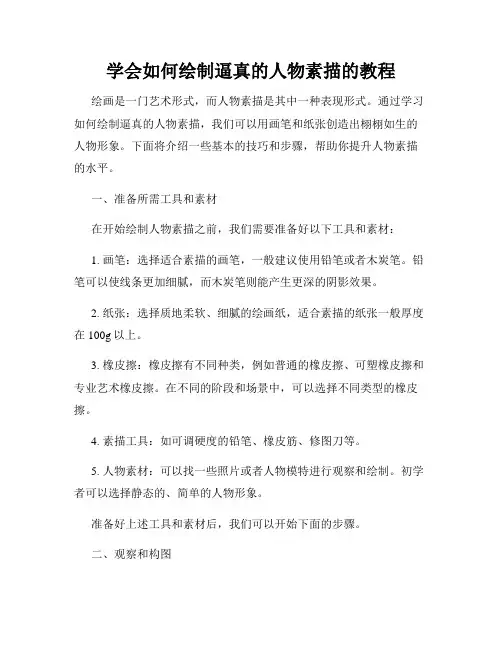 学会如何绘制逼真的人物素描的教程

绘画是一门艺术形式，而人物素描是其中一种表现形式。通过学习如何绘制逼真的人物素描，我们可以用画笔和纸张创造出栩栩如生的人物形象。下面将介绍一些基本的技巧和步骤，帮助你提升人物素描的水平。

一、准备所需工具和素材

在开始绘制人物素描之前，我们需要准备好以下工具和素材：

1. 画笔：选择适合素描的画笔，一般建议使用铅笔或者木炭笔。铅笔可以使线条更加细腻，而木炭笔则能产生更深的阴影效果。

2. 纸张：选择质地柔软、细腻的绘画纸，适合素描的纸张一般厚度在 100g 以上。

3. 橡皮擦：橡皮擦有不同种类，例如普通的橡皮擦、可塑橡皮擦和专业艺术橡皮擦。在不同的阶段和场景中，可以选择不同类型的橡皮擦。

4. 素描工具：如可调硬度的铅笔、橡皮筋、修图刀等。

5. 人物素材：可以找一些照片或者人物模特进行观察和绘制。初学者可以选择静态的、简单的人物形象。

准备好上述工具和素材后，我们可以开始下面的步骤。

二、观察和构图